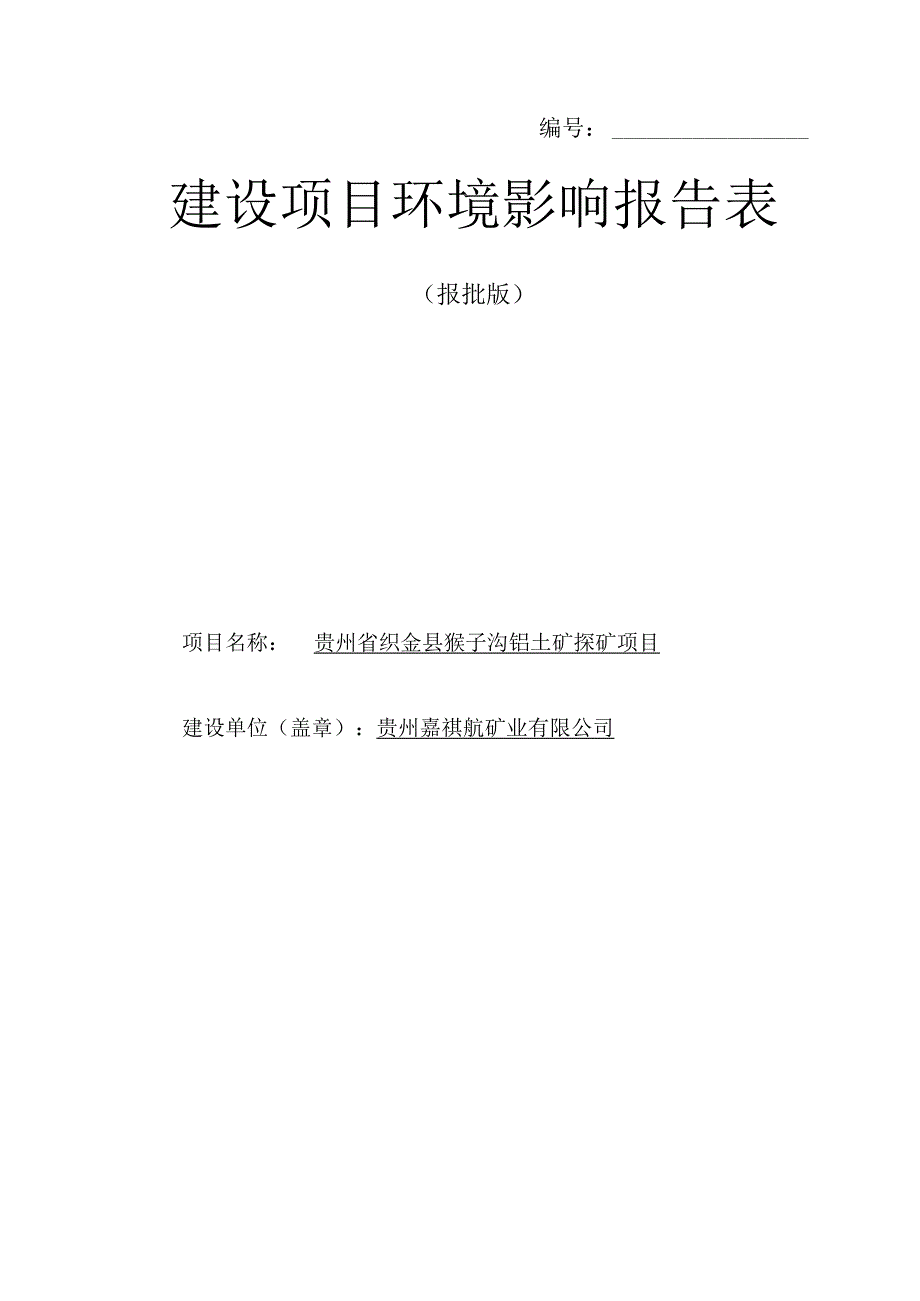 编号：

建设项目环境影响报告表

（报批版）

项目名称：　贵州省织金县猴子沟铝土矿探矿项目

建设单位（盖章）：贵州嘉祺航矿业有限公司